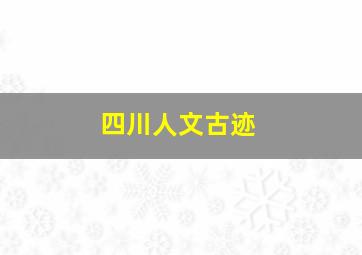 四川人文古迹